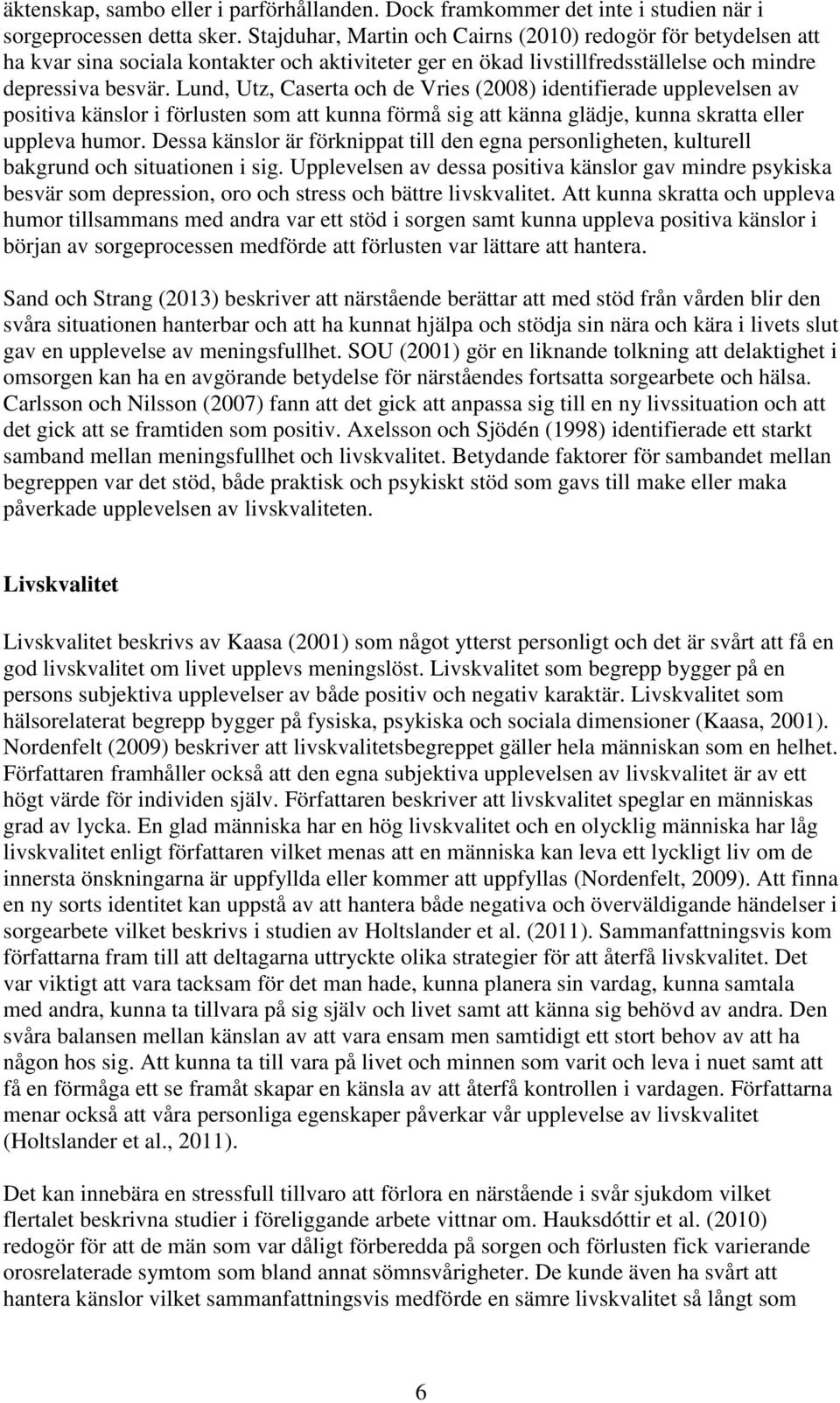 äktenskap, sambo eller i parförhållanden. Dock framkommer det inte i studien när i sorgeprocessen detta sker. Stajduhar, Martin och Cairns (2010) redogör för betydelsen att ha kvar sina sociala kontakter och aktiviteter ger en ökad livstillfredsställelse och mindre depressiva besvär. Lund, Utz, Caserta och de Vries (2008) identifierade upplevelsen av positiva känslor i förlusten som att kunna förmå sig att känna glädje, kunna skratta eller uppleva humor. Dessa känslor är förknippat till den egna personligheten, kulturell bakgrund och situationen i sig. Upplevelsen av dessa positiva känslor gav mindre psykiska besvär som depression, oro och stress och bättre livskvalitet. Att kunna skratta och uppleva humor tillsammans med andra var ett stöd i sorgen samt kunna uppleva positiva känslor i början av sorgeprocessen medförde att förlusten var lättare att hantera.

Sand och Strang (2013) beskriver att närstående berättar att med stöd från vården blir den svåra situationen hanterbar och att ha kunnat hjälpa och stödja sin nära och kära i livets slut gav en upplevelse av meningsfullhet. SOU (2001) gör en liknande tolkning att delaktighet i omsorgen kan ha en avgörande betydelse för närståendes fortsatta sorgearbete och hälsa. Carlsson och Nilsson (2007) fann att det gick att anpassa sig till en ny livssituation och att det gick att se framtiden som positiv. Axelsson och Sjödén (1998) identifierade ett starkt samband mellan meningsfullhet och livskvalitet. Betydande faktorer för sambandet mellan begreppen var det stöd, både praktisk och psykiskt stöd som gavs till make eller maka påverkade upplevelsen av livskvaliteten.

Livskvalitet

Livskvalitet beskrivs av Kaasa (2001) som något ytterst personligt och det är svårt att få en god livskvalitet om livet upplevs meningslöst. Livskvalitet som begrepp bygger på en persons subjektiva upplevelser av både positiv och negativ karaktär. Livskvalitet som hälsorelaterat begrepp bygger på fysiska, psykiska och sociala dimensioner (Kaasa, 2001). Nordenfelt (2009) beskriver att livskvalitetsbegreppet gäller hela människan som en helhet. Författaren framhåller också att den egna subjektiva upplevelsen av livskvalitet är av ett högt värde för individen själv. Författaren beskriver att livskvalitet speglar en människas grad av lycka. En glad människa har en hög livskvalitet och en olycklig människa har låg livskvalitet enligt författaren vilket menas att en människa kan leva ett lyckligt liv om de innersta önskningarna är uppfyllda eller kommer att uppfyllas (Nordenfelt, 2009). Att finna en ny sorts identitet kan uppstå av att hantera både negativa och överväldigande händelser i sorgearbete vilket beskrivs i studien av Holtslander et al. (2011). Sammanfattningsvis kom författarna fram till att deltagarna uttryckte olika strategier för att återfå livskvalitet. Det var viktigt att vara tacksam för det man hade, kunna planera sin vardag, kunna samtala med andra, kunna ta tillvara på sig själv och livet samt att känna sig behövd av andra. Den svåra balansen mellan känslan av att vara ensam men samtidigt ett stort behov av att ha någon hos sig. Att kunna ta till vara på livet och minnen som varit och leva i nuet samt att få en förmåga ett se framåt skapar en känsla av att återfå kontrollen i vardagen. Författarna menar också att våra personliga egenskaper påverkar vår upplevelse av livskvalitet (Holtslander et al., 2011).

Det kan innebära en stressfull tillvaro att förlora en närstående i svår sjukdom vilket flertalet beskrivna studier i föreliggande arbete vittnar om. Hauksdóttir et al. (2010) redogör för att de män som var dåligt förberedda på sorgen och förlusten fick varierande orosrelaterade symtom som bland annat sömnsvårigheter. De kunde även ha svårt att hantera känslor vilket sammanfattningsvis medförde en sämre livskvalitet så långt som

6